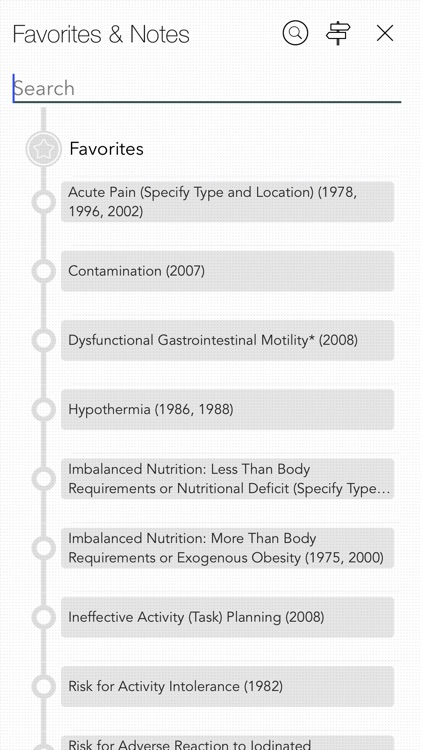 Favorites & Notes

Search

Favorites

Acute Pain (Specify Type and Location) (1978, 1996, 2002)

Contamination (2007)

Dysfunctional Gastrointestinal Motility* (2008)

Hypothermia (1986, 1988)

Imbalanced Nutrition: Less Than Body Requirements or Nutritional Deficit (Specify Type…

Imbalanced Nutrition: More Than Body Requirements or Exogenous Obesity (1975, 2000)

Ineffective Activity (Task) Planning (2008)

Risk for Activity Intolerance (1982)

Risk for Adverse Reaction to Iodinated